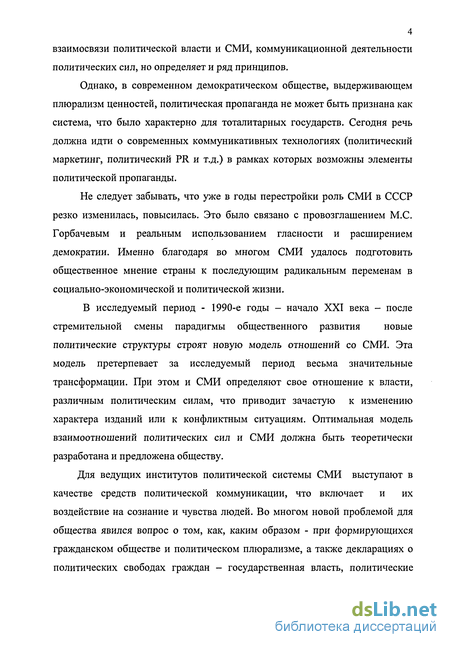 4

взаимосвязи политической власти и СМИ, коммуникационной деятельности политических сил, но определяет и ряд принципов.

Однако, в современном демократическом обществе, выдерживающем плюрализм ценностей, политическая пропаганда не может быть признана как система, что было характерно для тоталитарных государств. Сегодня речь должна идти о современных коммуникативных технологиях (политический маркетинг, политический PR и т.д.) в рамках которых возможны элементы политической пропаганды.

Не следует забывать, что уже в годы перестройки роль СМИ в СССР резко изменилась, повысилась. Это было связано с провозглашением М.С. Горбачевым и реальным использованием гласности и расширением демократии. Именно благодаря во многом СМИ удалось подготовить общественное мнение страны к последующим радикальным переменам в социально-экономической и политической жизни.

В исследуемый период - 1990-е годы – начало XXI века – после стремительной смены парадигмы общественного развития новые политические структуры строят новую модель отношений со СМИ. Эта модель претерпевает за исследуемый период весьма значительные трансформации. При этом и СМИ определяют свое отношение к власти, различным политическим силам, что приводит зачастую к изменению характера изданий или к конфликтным ситуациям. Оптимальная модель взаимоотношений политических сил и СМИ должна быть теоретически разработана и предложена обществу.

Для ведущих институтов политической системы СМИ выступают в качестве средств политической коммуникации, что включает и их воздействие на сознание и чувства людей. Во многом новой проблемой для общества явился вопрос о том, как, каким образом - при формирующихся гражданском обществе и политическом плюрализме, а также декларациях о политических свободах граждан – государственная власть, политические

dsLib.net
библиотека диссертаций